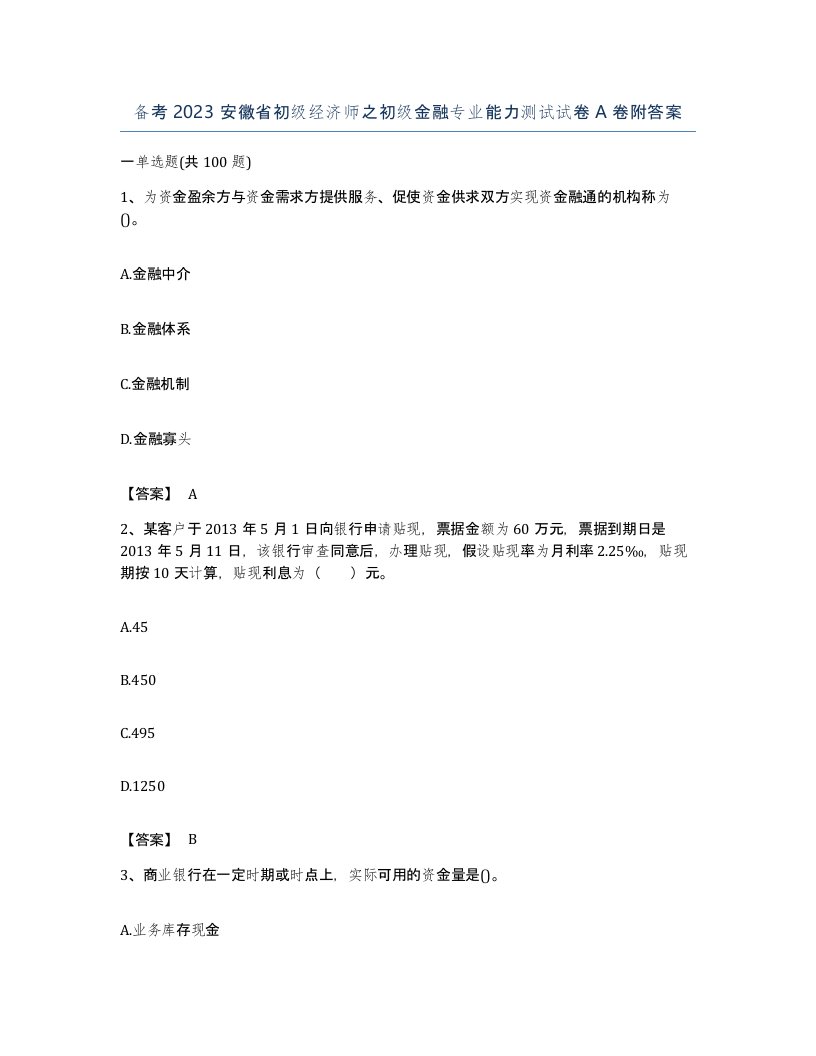 备考2023安徽省初级经济师之初级金融专业能力测试试卷A卷附答案

一单选题(共100题)

1、为资金盈余方与资金需求方提供服务、促使资金供求双方实现资金融通的机构称为()。

A.金融中介

B.金融体系

C.金融机制

D.金融寡头

【答案】 A

2、某客户于2013年5月1日向银行申请贴现，票据金额为60万元，票据到期日是2013年5月11日，该银行审查同意后，办理贴现，假设贴现率为月利率2.25‰，贴现期按10天计算，贴现利息为（　　）元。

A.45

B.450

C.495

D.1250

【答案】 B

3、商业银行在一定时期或时点上，实际可用的资金量是()。

A.业务库存现金